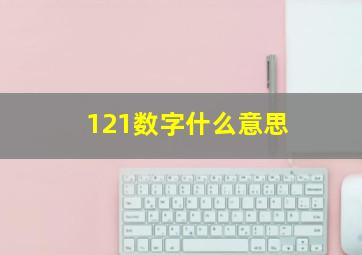 121数字什么意思